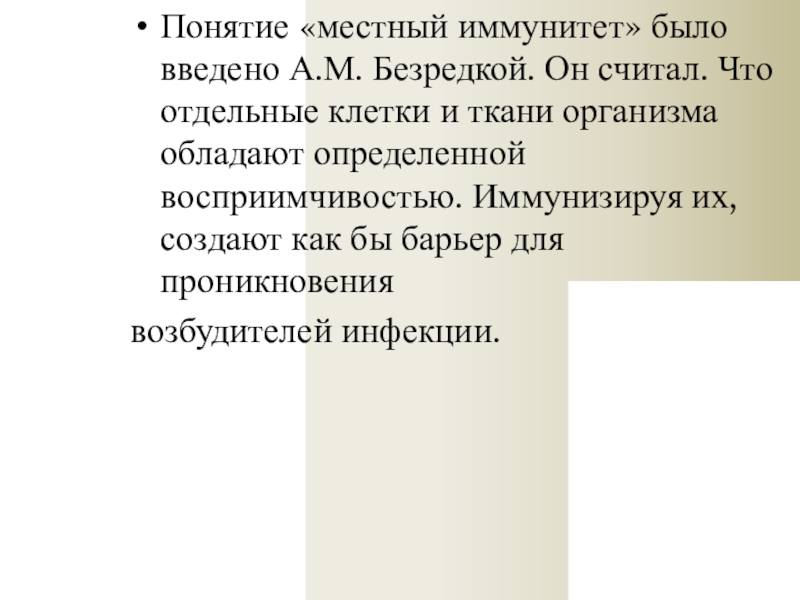 • Понятие «местный иммунитет» было введено А.М. Безредкой. Он считал. Что отдельные клетки и ткани организма обладают определенной восприимчивостью. Иммунизируя их, создают как бы барьер для проникновения

возбудителей инфекции.